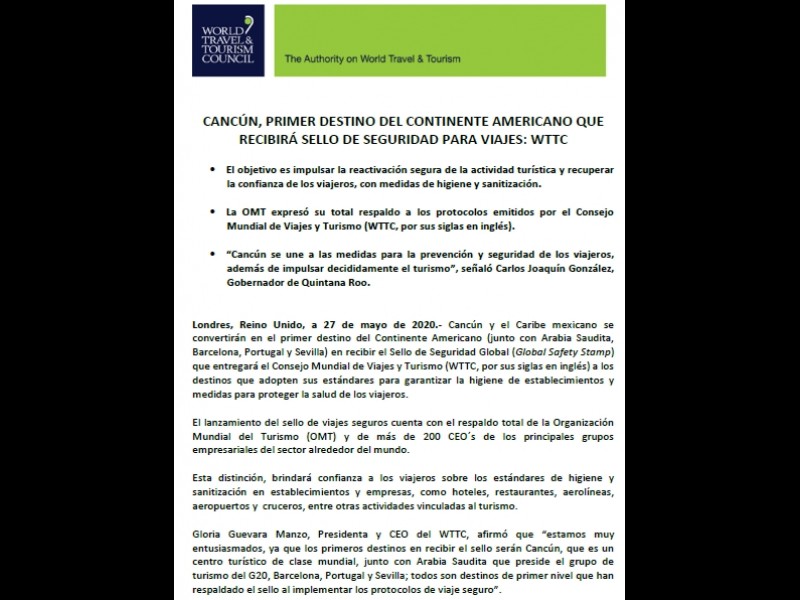 WORLD TRAVEL & TOURISM COUNCIL

The Authority on World Travel & Tourism

CANCÚN, PRIMER DESTINO DEL CONTINENTE AMERICANO QUE RECIBIRÁ SELLO DE SEGURIDAD PARA VIAJES: WTTC

• El objetivo es impulsar la reactivación segura de la actividad turística y recuperar la confianza de los viajeros, con medidas de higiene y sanitización.

• La OMT expresó su total respaldo a los protocolos emitidos por el Consejo Mundial de Viajes y Turismo (WTTC, por sus siglas en inglés).

• "Cancún se une a las medidas para la prevención y seguridad de los viajeros, además de impulsar decididamente el turismo", señaló Carlos Joaquín González, Gobernador de Quintana Roo.

Londres, Reino Unido, a 27 de mayo de 2020.- Cancún y el Caribe mexicano se convertirán en el primer destino del Continente Americano (junto con Arabia Saudita, Barcelona, Portugal y Sevilla) en recibir el Sello de Seguridad Global (Global Safety Stamp) que entregará el Consejo Mundial de Viajes y Turismo (WTTC, por sus siglas en inglés) a los destinos que adopten sus estándares para garantizar la higiene de establecimientos y medidas para proteger la salud de los viajeros.

El lanzamiento del sello de viajes seguros cuenta con el respaldo total de la Organización Mundial del Turismo (OMT) y de más de 200 CEO´s de los principales grupos empresariales del sector alrededor del mundo.

Esta distinción, brindará confianza a los viajeros sobre los estándares de higiene y sanitización en establecimientos y empresas, como hoteles, restaurantes, aerolíneas, aeropuertos y cruceros, entre otras actividades vinculadas al turismo.

Gloria Guevara Manzo, Presidenta y CEO del WTTC, afirmó que "estamos muy entusiasmados, ya que los primeros destinos en recibir el sello serán Cancún, que es un centro turístico de clase mundial, junto con Arabia Saudita que preside el grupo de turismo del G20, Barcelona, Portugal y Sevilla; todos son destinos de primer nivel que han respaldado el sello al implementar los protocolos de viaje seguro".